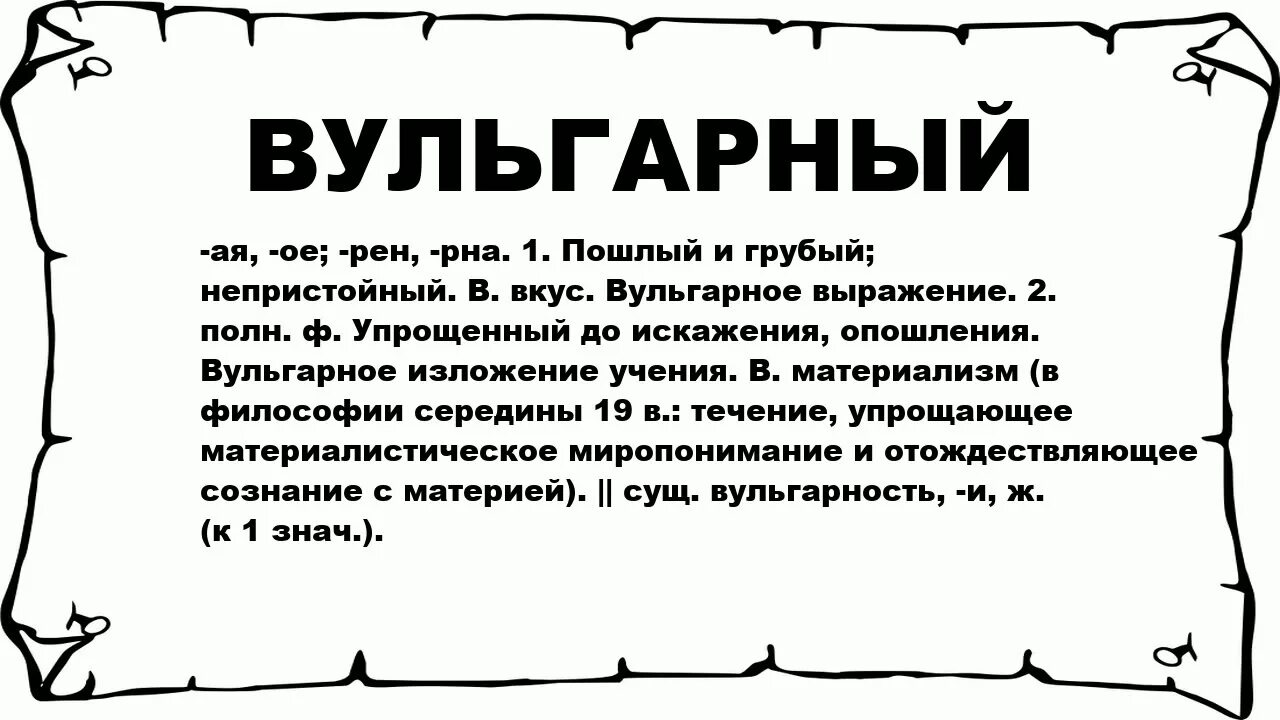 ВУЛЬГАРНЫЙ

-ая, -ое; -рен, -рна. 1. Пошлый и грубый; непристойный. В. вкус. Вульгарное выражение. 2. полн. ф. Упрощенный до искажения, опошления. Вульгарное изложение учения. В. материализм (в философии середины 19 в.: течение, упрощающее материалистическое миропонимание и отождествляющее сознание с материей). || сущ. вульгарность, -и, ж. (к 1 знач.).